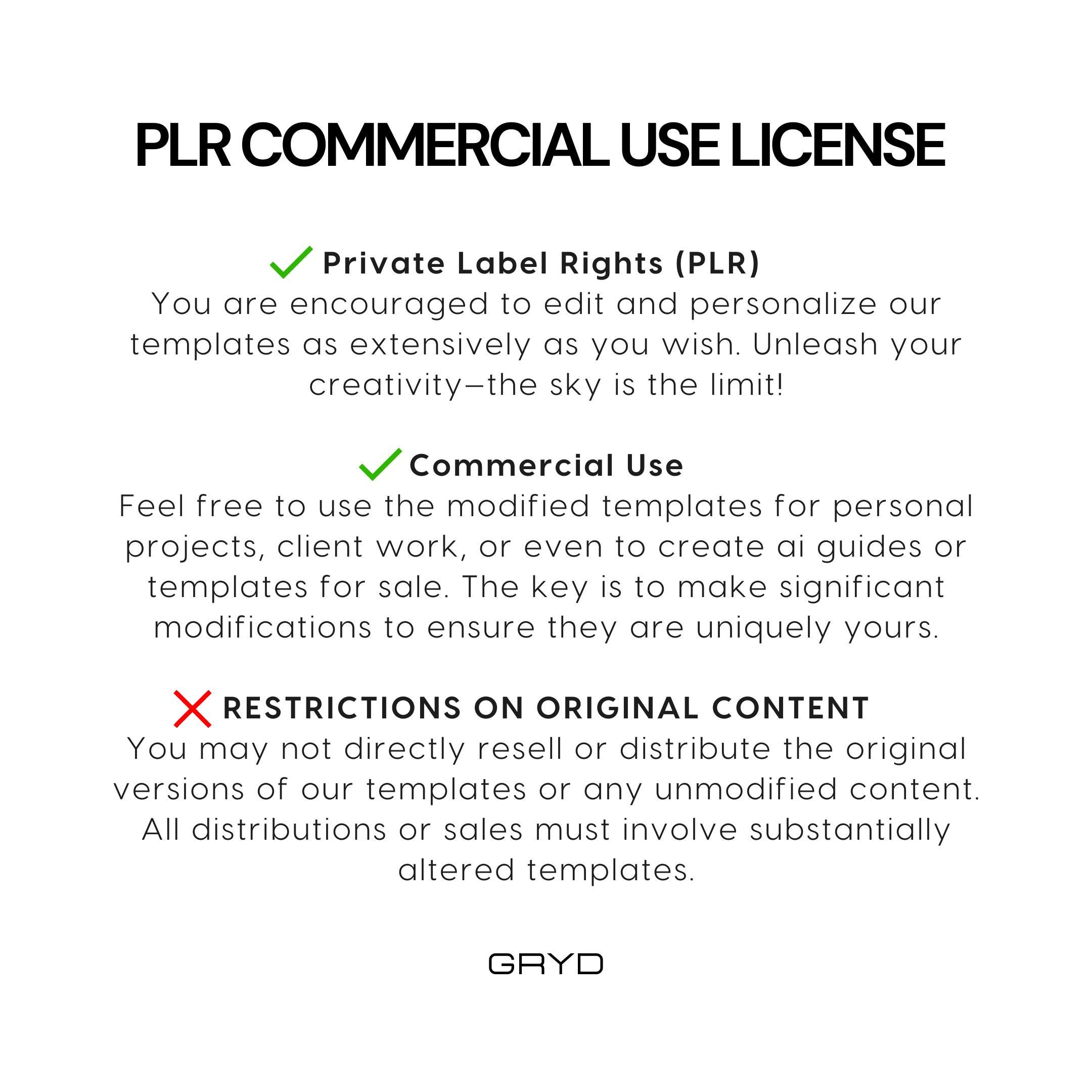 PLR COMMERCIAL USE LICENSE

Private Label Rights (PLR)
You are encouraged to edit and personalize our templates as extensively as you wish. Unleash your creativity—the sky is the limit!

Commercial Use
Feel free to use the modified templates for personal projects, client work, or even to create ai guides or templates for sale. The key is to make significant modifications to ensure they are uniquely yours.

RESTRICTIONS ON ORIGINAL CONTENT
You may not directly resell or distribute the original versions of our templates or any unmodified content. All distributions or sales must involve substantially altered templates.

GRYD